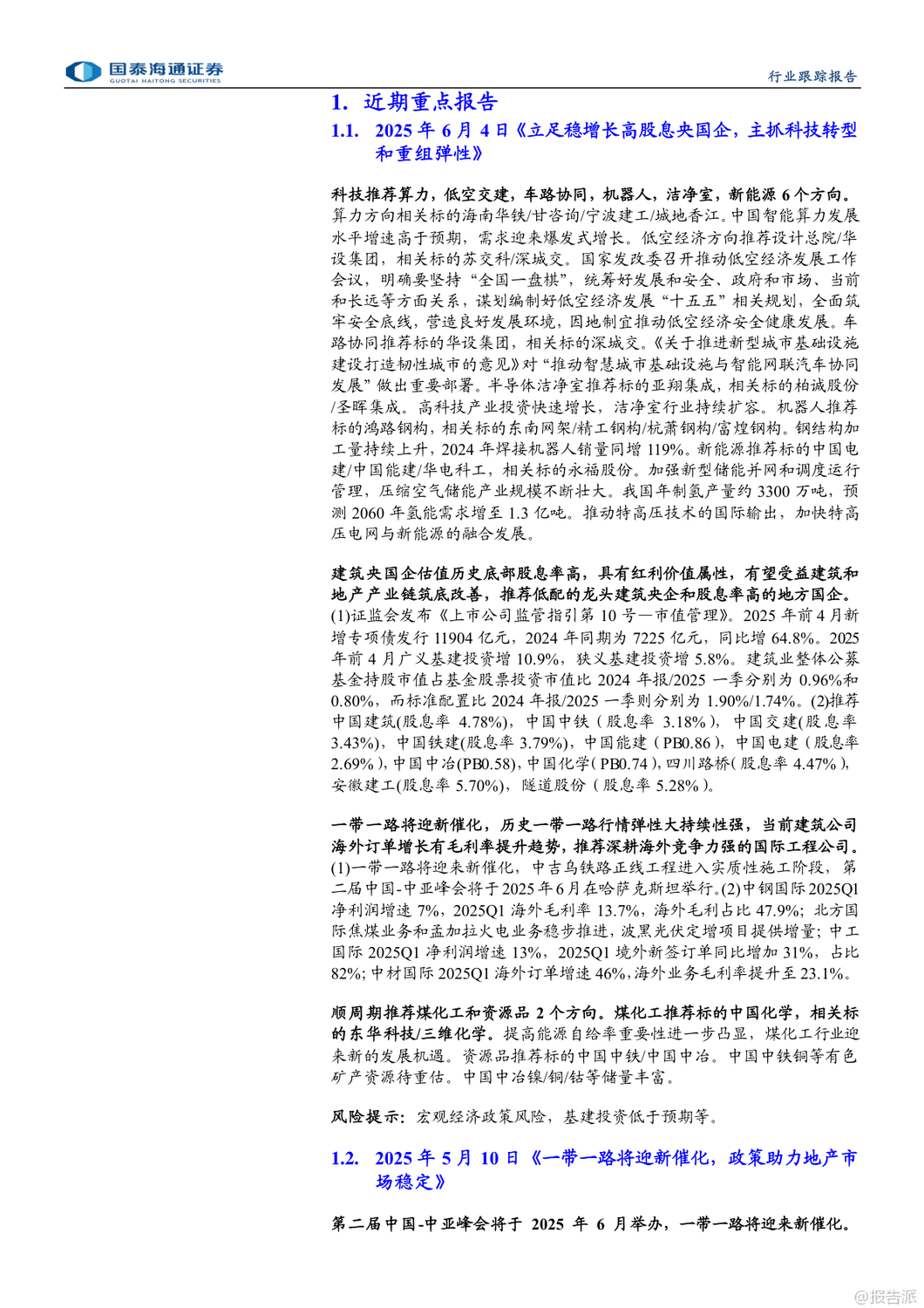 国泰海通证券
GUOTAI HAITONG SECURITIES

行业跟踪报告

1. 近期重点报告

1.1. 2025 年 6 月 4 日《立足稳增长高股息央国企，主抓科技转型和重组弹性》

科技推荐算力，低空交建，车路协同，机器人，洁净室，新能源 6 个方向。算力方向相关标的海南华铁/甘咨询/宁波建工/城地香江。中国智能算力发展水平增速高于预期，需求迎来爆发式增长。低空经济方向推荐设计总院/华设集团，相关标的苏交科/深城交。国家发改委召开推动低空经济发展工作会议，明确要坚持“全国一盘棋”，统筹好发展和安全、政府和市场、当前和长远等方面关系，谋划编制好低空经济发展“十五五”相关规划，全面筑牢安全底线，营造良好发展环境，因地制宜推动低空经济安全健康发展。车路协同推荐标的华设集团，相关标的深城交。《关于推进新型城市基础设施建设打造韧性城市的意见》对“推动智慧城市基础设施与智能网联汽车协同发展”做出重要部署。半导体洁净室推荐标的亚翔集成，相关标的柏诚股份/圣晖集成。高科技产业投资快速增长，洁净室行业持续扩容。机器人推荐标的鸿路钢构，相关标的东南网架/精工钢构/杭萧钢构/富煌钢构。钢结构加工量持续上升，2024 年焊接机器人销量同增 119%。新能源推荐标的中国电建/中国能建/华电科工，相关标的永福股份。加强新型储能并网和调度运行管理，压缩空气储能产业规模不断壮大。我国年制氢产量约 3300 万吨，预测 2060 年氢能需求增至 1.3 亿吨。推动特高压技术的国际输出，加快特高压电网与新能源的融合发展。

建筑央国企估值历史底部股息率高，具有红利价值属性，有望受益建筑和地产产业链筑底改善，推荐低配的龙头建筑央企和股息率高的地方国企。(1)证监会发布《上市公司监管指引第 10 号—市值管理》。2025 年前 4 月新增专项债发行 11904 亿元，2024 年同期为 7225 亿元，同比增 64.8%。2025 年前 4 月广义基建投资增 10.9%，狭义基建投资增 5.8%。建筑业整体公募基金持股市值占基金股票投资市值比 2024 年报/2025 一季分别为 0.96%和 0.80%，而标准配置比 2024 年报/2025 一季则分别为 1.90%/1.74%。(2)推荐中国建筑(股息率 4.78%)，中国中铁（股息率 3.18%），中国交建(股息率 3.43%)，中国铁建(股息率 3.79%)，中国能建（PB0.86），中国电建（股息率 2.69%），中国中冶(PB0.58)，中国化学(PB0.74)，四川路桥(股息率 4.47%)，安徽建工(股息率 5.70%)，隧道股份（股息率 5.28%）。

一带一路将迎新催化，历史一带一路行情弹性大持续性强，当前建筑公司海外订单增长有毛利率提升趋势，推荐深耕海外竞争力强的国际工程公司。(1)一带一路将迎来新催化，中吉乌铁路正线工程进入实质性施工阶段，第二届中国-中亚峰会将于 2025 年 6 月在哈萨克斯坦举行。(2)中钢国际 2025Q1 净利润增速 7%，2025Q1 海外毛利率 13.7%，海外毛利占比 47.9%；北方国际焦煤业务和孟加拉火电业务稳步推进，波黑光伏定增项目提供增量；中工国际 2025Q1 净利润增速 13%，2025Q1 境外新签订单同比增加 31%，占比 82%；中材国际 2025Q1 海外订单增速 46%，海外业务毛利率提升至 23.1%。

顺周期推荐煤化工和资源品 2 个方向。煤化工推荐标的中国化学，相关标的东华科技/三维化学。提高能源自给率重要性进一步凸显，煤化工行业迎来新的发展机遇。资源品推荐标的中国中铁/中国中冶。中国中铁铜等有色矿产资源待重估。中国中冶镍/铜/钴等储量丰富。

风险提示：宏观经济政策风险，基建投资低于预期等。

1.2. 2025 年 5 月 10 日《一带一路将迎新催化，政策助力地产市场稳定》

第二届中国-中亚峰会将于 2025 年 6 月举办，一带一路将迎来新催化。

@报告派